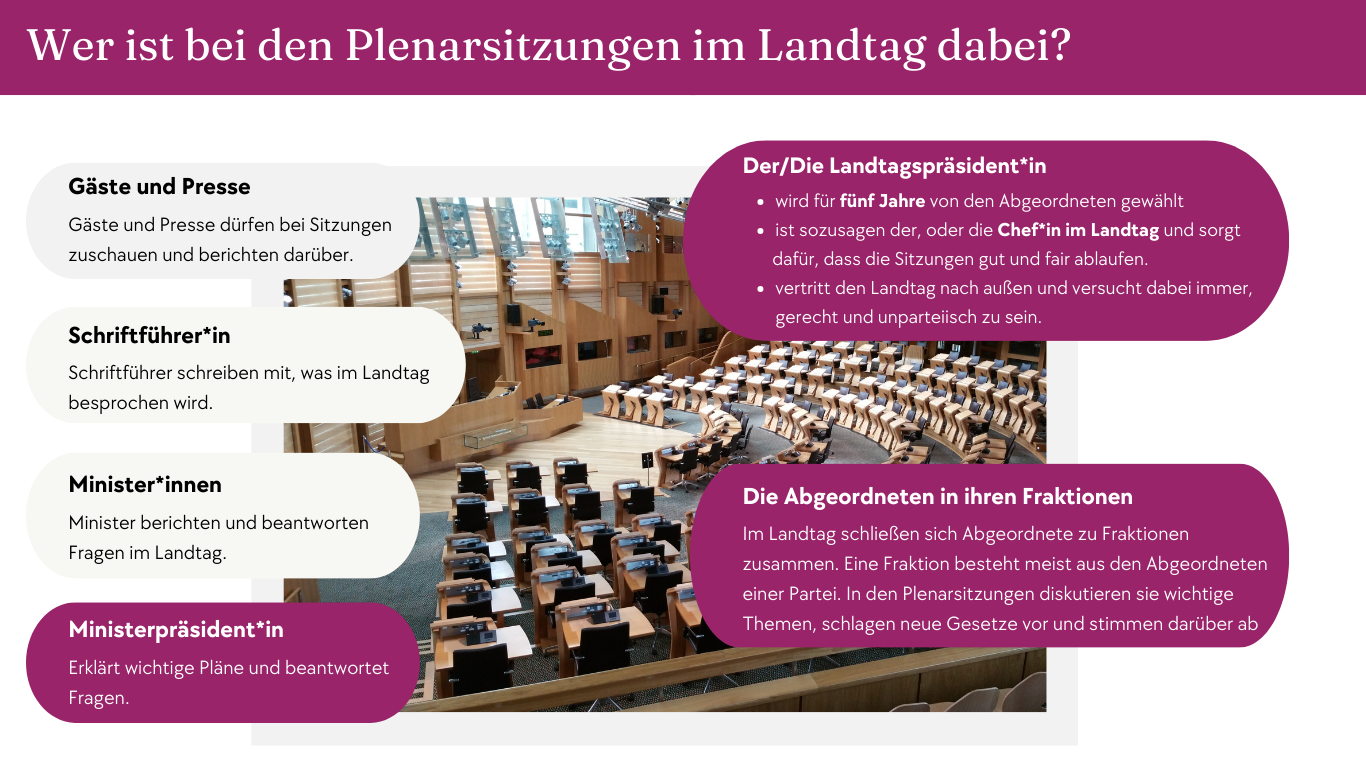 Wer ist bei den Plenarsitzungen im Landtag dabei?

Gäste und Presse

Gäste und Presse dürfen bei Sitzungen zuschauen und berichten darüber.

Schriftführer*in

Schriftführer schreiben mit, was im Landtag besprochen wird.

Minister*innen

Minister berichten und beantworten Fragen im Landtag.

Ministerpräsident*in

Erklärt wichtige Pläne und beantwortet Fragen.

Der/Die Landtagspräsident*in

• wird für fünf Jahre von den Abgeordneten gewählt
• ist sozusagen der, oder die Chef*in im Landtag und sorgt dafür, dass die Sitzungen gut und fair ablaufen.
• vertritt den Landtag nach außen und versucht dabei immer, gerecht und unparteiisch zu sein.

Die Abgeordneten in ihren Fraktionen

Im Landtag schließen sich Abgeordnete zu Fraktionen zusammen. Eine Fraktion besteht meist aus den Abgeordneten einer Partei. In den Plenarsitzungen diskutieren sie wichtige Themen, schlagen neue Gesetze vor und stimmen darüber ab